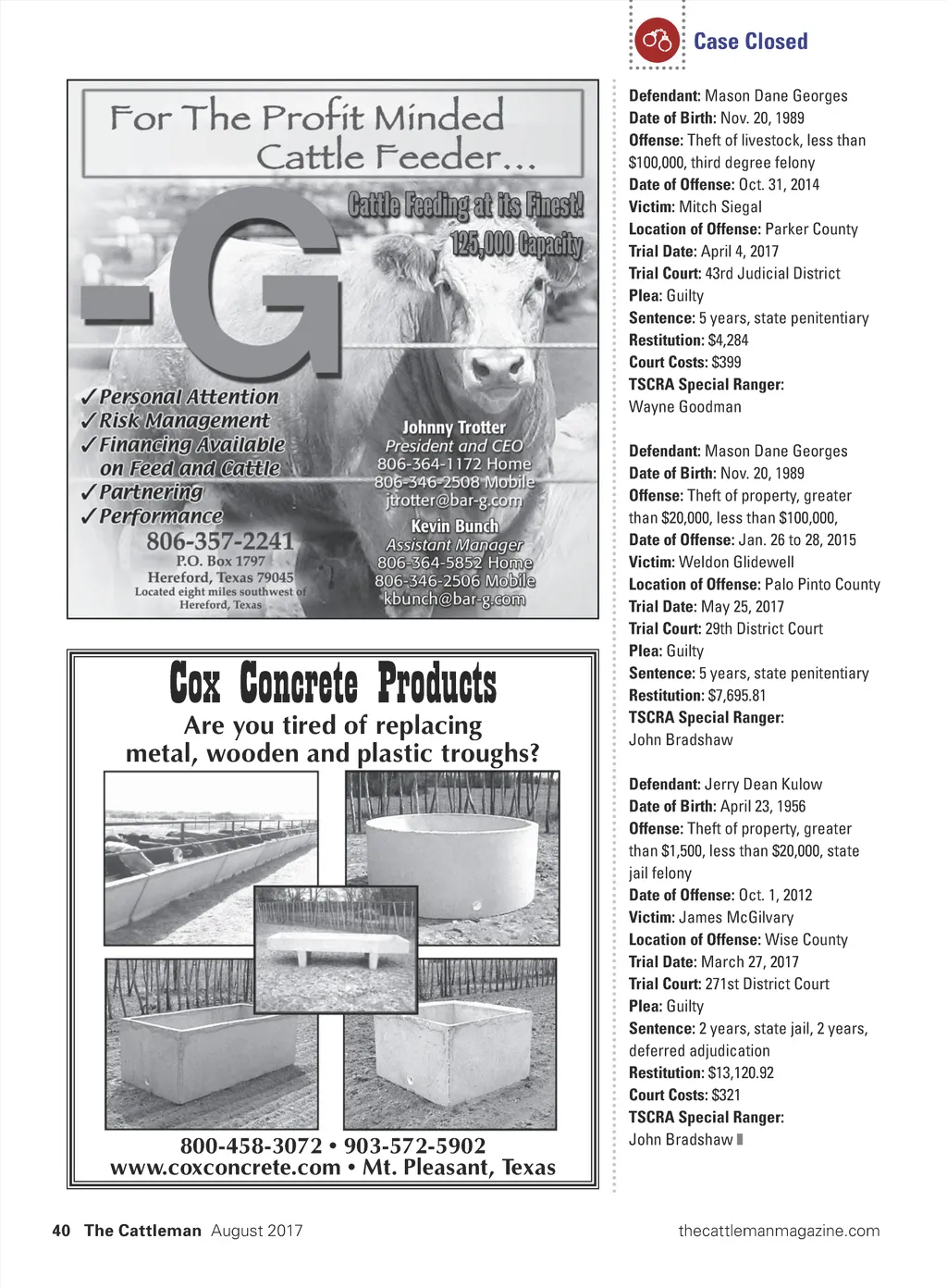 For The Profit Minded Cattle Feeder...

-G

Cattle Feeding at its Finest!
125,000 Capacity

✓Personal Attention
✓Risk Management
✓Financing Available on Feed and Cattle
✓Partnering
✓Performance

806-357-2241
P.O. Box 1797
Hereford, Texas 79045
Located eight miles southwest of Hereford, Texas

Johnny Trotter
President and CEO
806-364-1172 Home
806-346-2508 Mobile
jtrotter@bar-g.com

Kevin Bunch
Assistant Manager
806-364-5852 Home
806-346-2506 Mobile
kbunch@bar-g.com

Cox Concrete Products
Are you tired of replacing metal, wooden and plastic troughs?

800-458-3072 • 903-572-5902
www.coxconcrete.com • Mt. Pleasant, Texas

Case Closed

Defendant: Mason Dane Georges
Date of Birth: Nov. 20, 1989
Offense: Theft of livestock, less than $100,000, third degree felony
Date of Offense: Oct. 31, 2014
Victim: Mitch Siegal
Location of Offense: Parker County
Trial Date: April 4, 2017
Trial Court: 43rd Judicial District
Plea: Guilty
Sentence: 5 years, state penitentiary
Restitution: $4,284
Court Costs: $399
TSCRA Special Ranger: Wayne Goodman

Defendant: Mason Dane Georges
Date of Birth: Nov. 20, 1989
Offense: Theft of property, greater than $20,000, less than $100,000,
Date of Offense: Jan. 26 to 28, 2015
Victim: Weldon Glidewell
Location of Offense: Palo Pinto County
Trial Date: May 25, 2017
Trial Court: 29th District Court
Plea: Guilty
Sentence: 5 years, state penitentiary
Restitution: $7,695.81
TSCRA Special Ranger: John Bradshaw

Defendant: Jerry Dean Kulow
Date of Birth: April 23, 1956
Offense: Theft of property, greater than $1,500, less than $20,000, state jail felony
Date of Offense: Oct. 1, 2012
Victim: James McGilvary
Location of Offense: Wise County
Trial Date: March 27, 2017
Trial Court: 271st District Court
Plea: Guilty
Sentence: 2 years, state jail, 2 years, deferred adjudication
Restitution: $13,120.92
Court Costs: $321
TSCRA Special Ranger: John Bradshaw

40 The Cattleman August 2017
thecattlemanmagazine.com